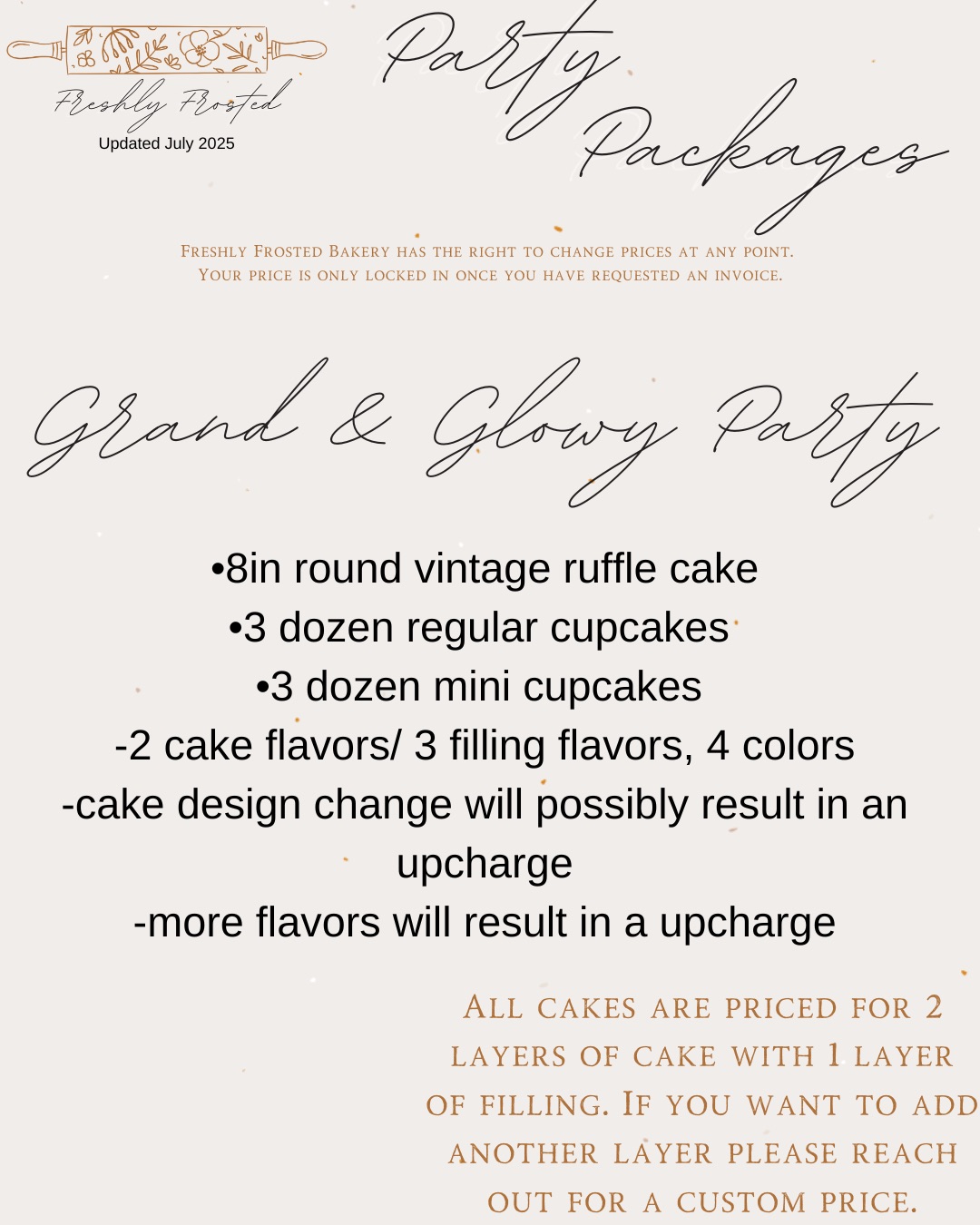 Freshly Frosted
Updated July 2025

Party Packages

Freshly Frosted Bakery has the right to change prices at any point. Your price is only locked in once you have requested an invoice.

Grand & Glowy Party

•8in round vintage ruffle cake
•3 dozen regular cupcakes
•3 dozen mini cupcakes
-2 cake flavors/ 3 filling flavors, 4 colors
-cake design change will possibly result in an upcharge
-more flavors will result in a upcharge

All cakes are priced for 2 layers of cake with 1 layer of filling. If you want to add another layer please reach out for a custom price.